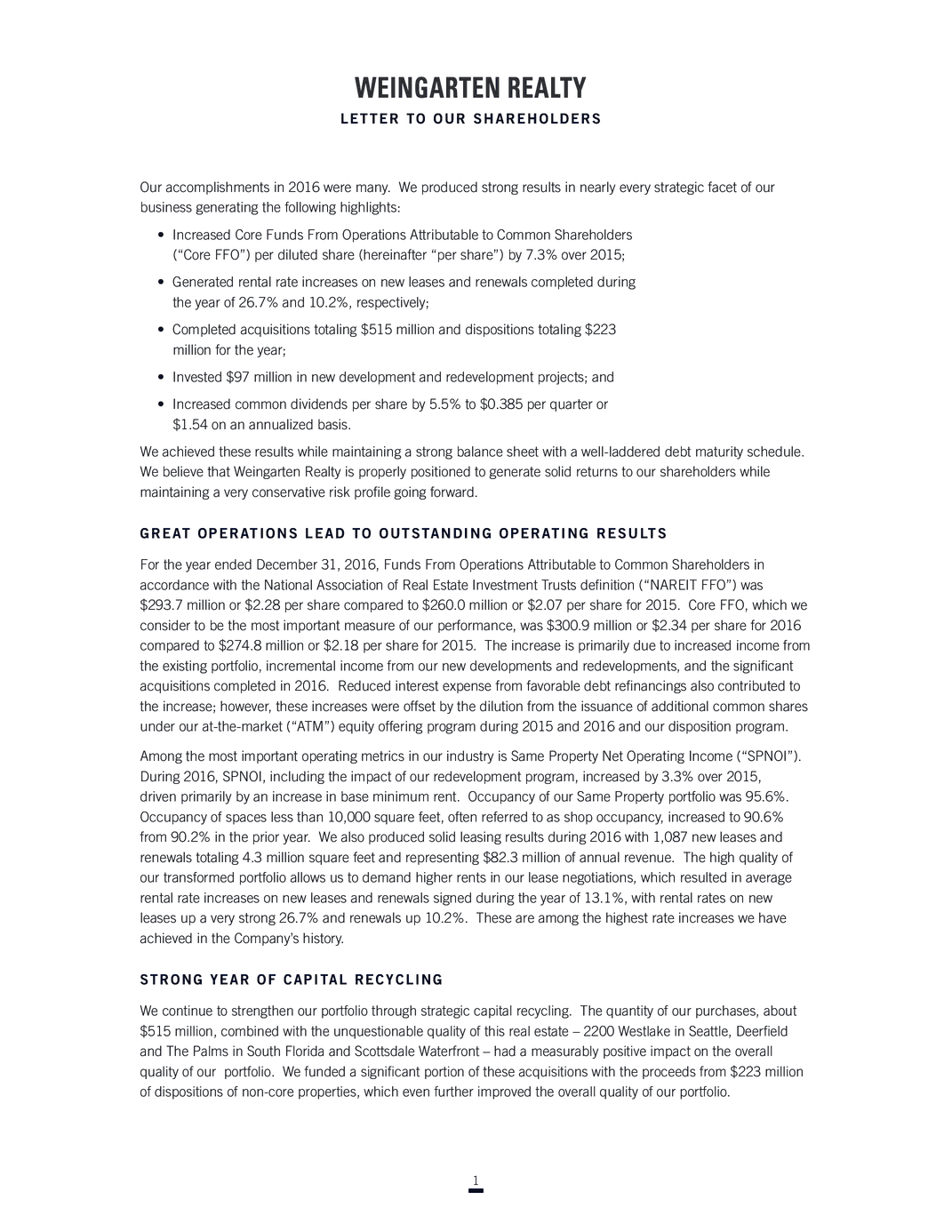 WEINGARTEN REALTY

LETTER TO OUR SHAREHOLDERS

Our accomplishments in 2016 were many. We produced strong results in nearly every strategic facet of our business generating the following highlights:

• Increased Core Funds From Operations Attributable to Common Shareholders ("Core FFO") per diluted share (hereinafter "per share") by 7.3% over 2015;
• Generated rental rate increases on new leases and renewals completed during the year of 26.7% and 10.2%, respectively;
• Completed acquisitions totaling $515 million and dispositions totaling $223 million for the year;
• Invested $97 million in new development and redevelopment projects; and
• Increased common dividends per share by 5.5% to $0.385 per quarter or $1.54 on an annualized basis.

We achieved these results while maintaining a strong balance sheet with a well-laddered debt maturity schedule. We believe that Weingarten Realty is properly positioned to generate solid returns to our shareholders while maintaining a very conservative risk profile going forward.

GREAT OPERATIONS LEAD TO OUTSTANDING OPERATING RESULTS

For the year ended December 31, 2016, Funds From Operations Attributable to Common Shareholders in accordance with the National Association of Real Estate Investment Trusts definition ("NAREIT FFO") was $293.7 million or $2.28 per share compared to $260.0 million or $2.07 per share for 2015. Core FFO, which we consider to be the most important measure of our performance, was $300.9 million or $2.34 per share for 2016 compared to $274.8 million or $2.18 per share for 2015. The increase is primarily due to increased income from the existing portfolio, incremental income from our new developments and redevelopments, and the significant acquisitions completed in 2016. Reduced interest expense from favorable debt refinancings also contributed to the increase; however, these increases were offset by the dilution from the issuance of additional common shares under our at-the-market ("ATM") equity offering program during 2015 and 2016 and our disposition program.

Among the most important operating metrics in our industry is Same Property Net Operating Income ("SPNOI"). During 2016, SPNOI, including the impact of our redevelopment program, increased by 3.3% over 2015, driven primarily by an increase in base minimum rent. Occupancy of our Same Property portfolio was 95.6%. Occupancy of spaces less than 10,000 square feet, often referred to as shop occupancy, increased to 90.6% from 90.2% in the prior year. We also produced solid leasing results during 2016 with 1,087 new leases and renewals totaling 4.3 million square feet and representing $82.3 million of annual revenue. The high quality of our transformed portfolio allows us to demand higher rents in our lease negotiations, which resulted in average rental rate increases on new leases and renewals signed during the year of 13.1%, with rental rates on new leases up a very strong 26.7% and renewals up 10.2%. These are among the highest rate increases we have achieved in the Company's history.

STRONG YEAR OF CAPITAL RECYCLING

We continue to strengthen our portfolio through strategic capital recycling. The quantity of our purchases, about $515 million, combined with the unquestionable quality of this real estate – 2200 Westlake in Seattle, Deerfield and The Palms in South Florida and Scottsdale Waterfront – had a measurably positive impact on the overall quality of our portfolio. We funded a significant portion of these acquisitions with the proceeds from $223 million of dispositions of non-core properties, which even further improved the overall quality of our portfolio.

1